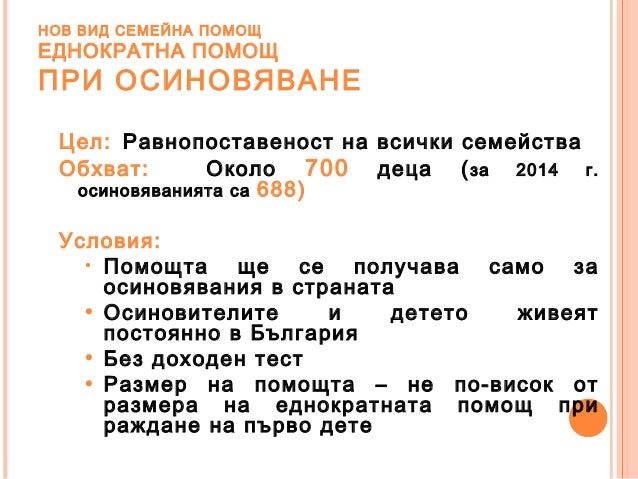 НОВ ВИД СЕМЕЙНА ПОМОЩ
ЕДНОКРАТНА ПОМОЩ
ПРИ ОСИНОВЯВАНЕ

Цел: Равнопоставеност на всички семейства
Обхват: Около 700 деца (за 2014 г. осиновяванията са 688)

Условия:
• Помощта ще се получава само за осиновявания в страната
• Осиновителите и детето живеят постоянно в България
• Без доходен тест
• Размер на помощта – не по-висок от размера на еднократната помощ при раждане на първо дете